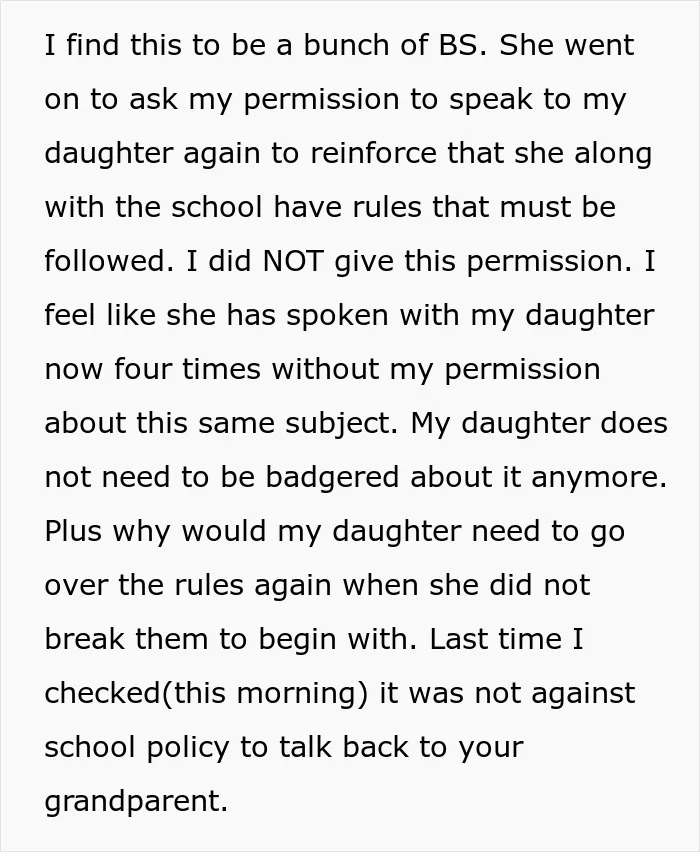 I find this to be a bunch of BS. She went on to ask my permission to speak to my daughter again to reinforce that she along with the school have rules that must be followed. I did NOT give this permission. I feel like she has spoken with my daughter now four times without my permission about this same subject. My daughter does not need to be badgered about it anymore. Plus why would my daughter need to go over the rules again when she did not break them to begin with. Last time I checked(this morning) it was not against school policy to talk back to your grandparent.